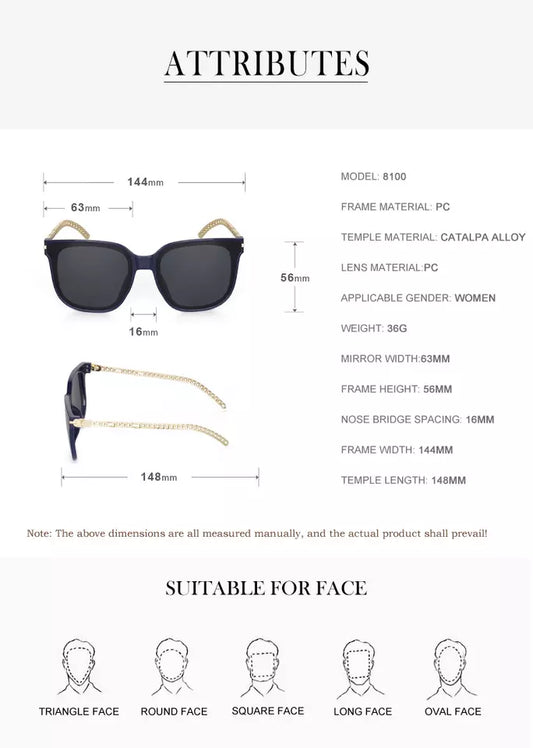 ATTRIBUTES

144mm

63mm

56mm

16mm

148mm

MODEL: 8100

FRAME MATERIAL: PC

TEMPLE MATERIAL: CATALPA ALLOY

LENS MATERIAL:PC

APPLICABLE GENDER: WOMEN

WEIGHT: 36G

MIRROR WIDTH:63MM

FRAME HEIGHT: 56MM

NOSE BRIDGE SPACING: 16MM

FRAME WIDTH: 144MM

TEMPLE LENGTH: 148MM

Note: The above dimensions are all measured manually, and the actual product shall prevail!

SUITABLE FOR FACE

TRIANGLE FACE

ROUND FACE

SQUARE FACE

LONG FACE

OVAL FACE